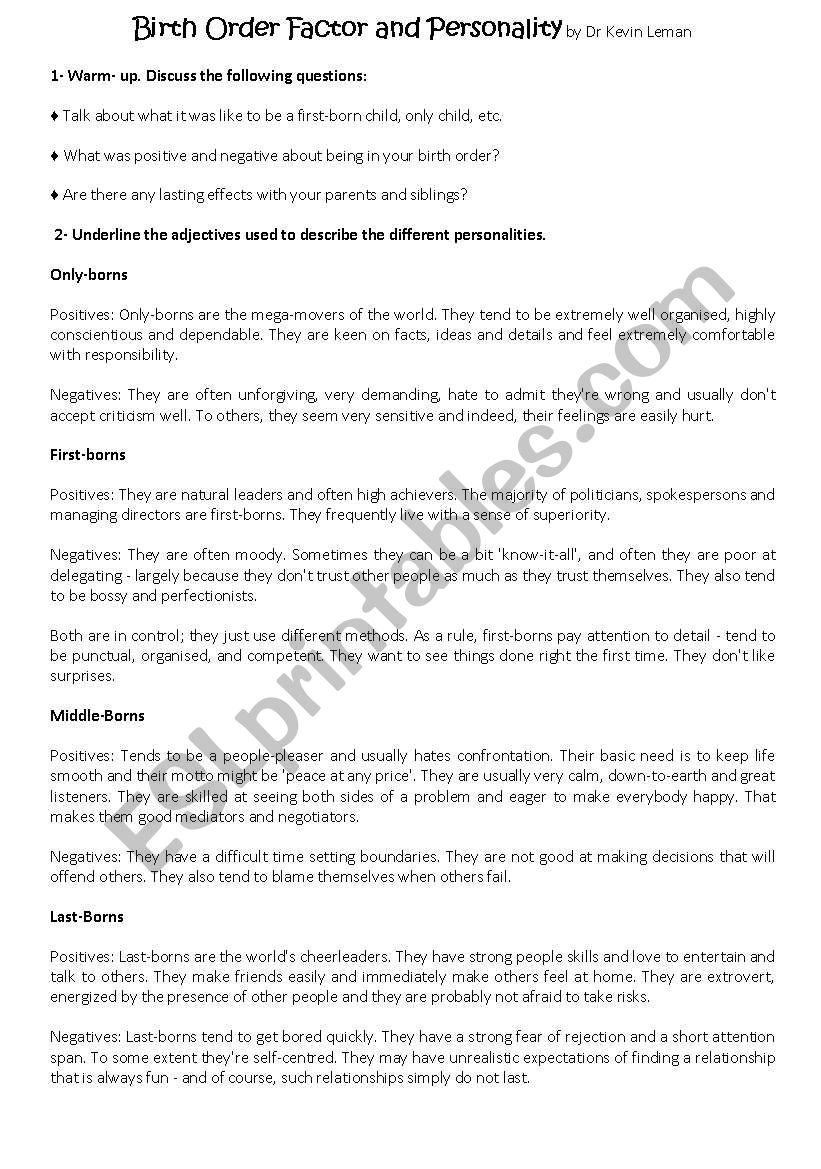 Birth Order Factor and Personality by Dr Kevin Leman

1- Warm- up. Discuss the following questions:

♦ Talk about what it was like to be a first-born child, only child, etc.

♦ What was positive and negative about being in your birth order?

♦ Are there any lasting effects with your parents and siblings?

2- Underline the adjectives used to describe the different personalities.

Only-borns

Positives: Only-borns are the mega-movers of the world. They tend to be extremely well organised, highly conscientious and dependable. They are keen on facts, ideas and details and feel extremely comfortable with responsibility.

Negatives: They are often unforgiving, very demanding, hate to admit they're wrong and usually don't accept criticism well. To others, they seem very sensitive and indeed, their feelings are easily hurt.

First-borns

Positives: They are natural leaders and often high achievers. The majority of politicians, spokespersons and managing directors are first-borns. They frequently live with a sense of superiority.

Negatives: They are often moody. Sometimes they can be a bit 'know-it-all', and often they are poor at delegating - largely because they don't trust other people as much as they trust themselves. They also tend to be bossy and perfectionists.

Both are in control; they just use different methods. As a rule, first-borns pay attention to detail - tend to be punctual, organised, and competent. They want to see things done right the first time. They don't like surprises.

Middle-Borns

Positives: Tends to be a people-pleaser and usually hates confrontation. Their basic need is to keep life smooth and their motto might be 'peace at any price'. They are usually very calm, down-to-earth and great listeners. They are skilled at seeing both sides of a problem and eager to make everybody happy. That makes them good mediators and negotiators.

Negatives: They have a difficult time setting boundaries. They are not good at making decisions that will offend others. They also tend to blame themselves when others fail.

Last-Borns

Positives: Last-borns are the world's cheerleaders. They have strong people skills and love to entertain and talk to others. They make friends easily and immediately make others feel at home. They are extrovert, energized by the presence of other people and they are probably not afraid to take risks.

Negatives: Last-borns tend to get bored quickly. They have a strong fear of rejection and a short attention span. To some extent they're self-centred. They may have unrealistic expectations of finding a relationship that is always fun - and of course, such relationships simply do not last.

ESLprintables.com